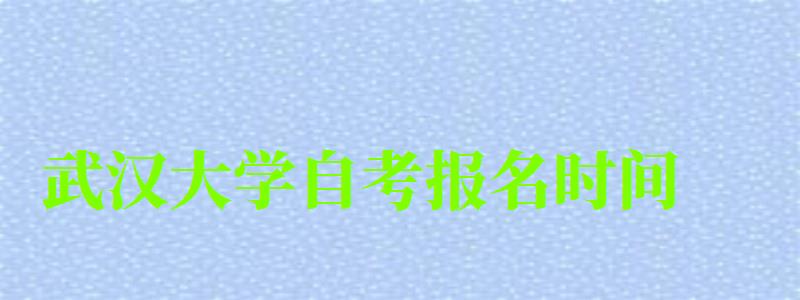 武汉大学自考报名时间